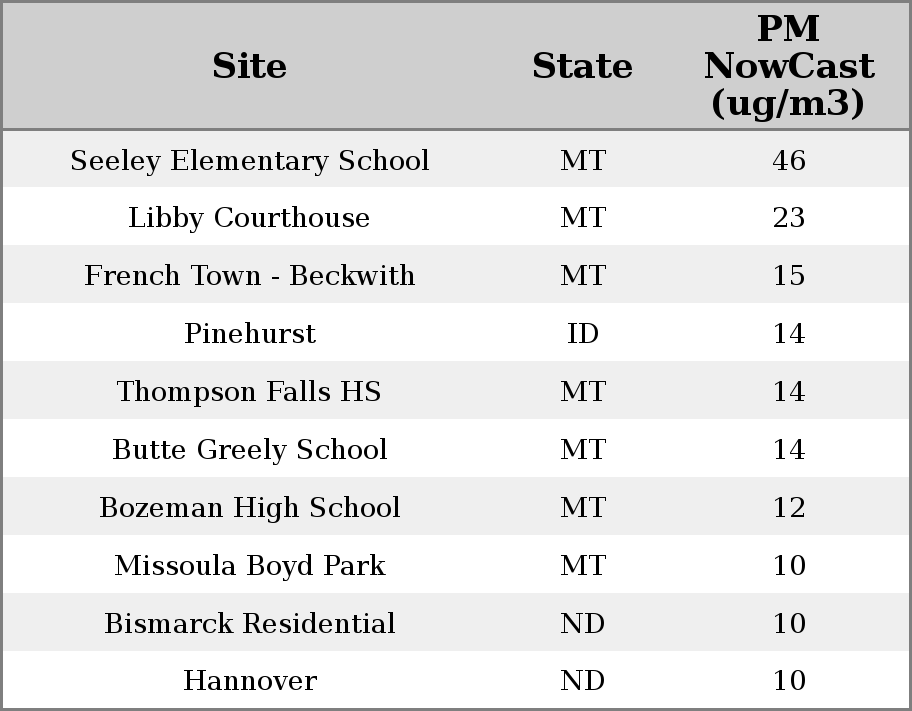 | Site | State | PM NowCast (ug/m3) |
|---|---|---|
| Seeley Elementary School | MT | 46 |
| Libby Courthouse | MT | 23 |
| French Town - Beckwith | MT | 15 |
| Pinehurst | ID | 14 |
| Thompson Falls HS | MT | 14 |
| Butte Greely School | MT | 14 |
| Bozeman High School | MT | 12 |
| Missoula Boyd Park | MT | 10 |
| Bismarck Residential | ND | 10 |
| Hannover | ND | 10 |